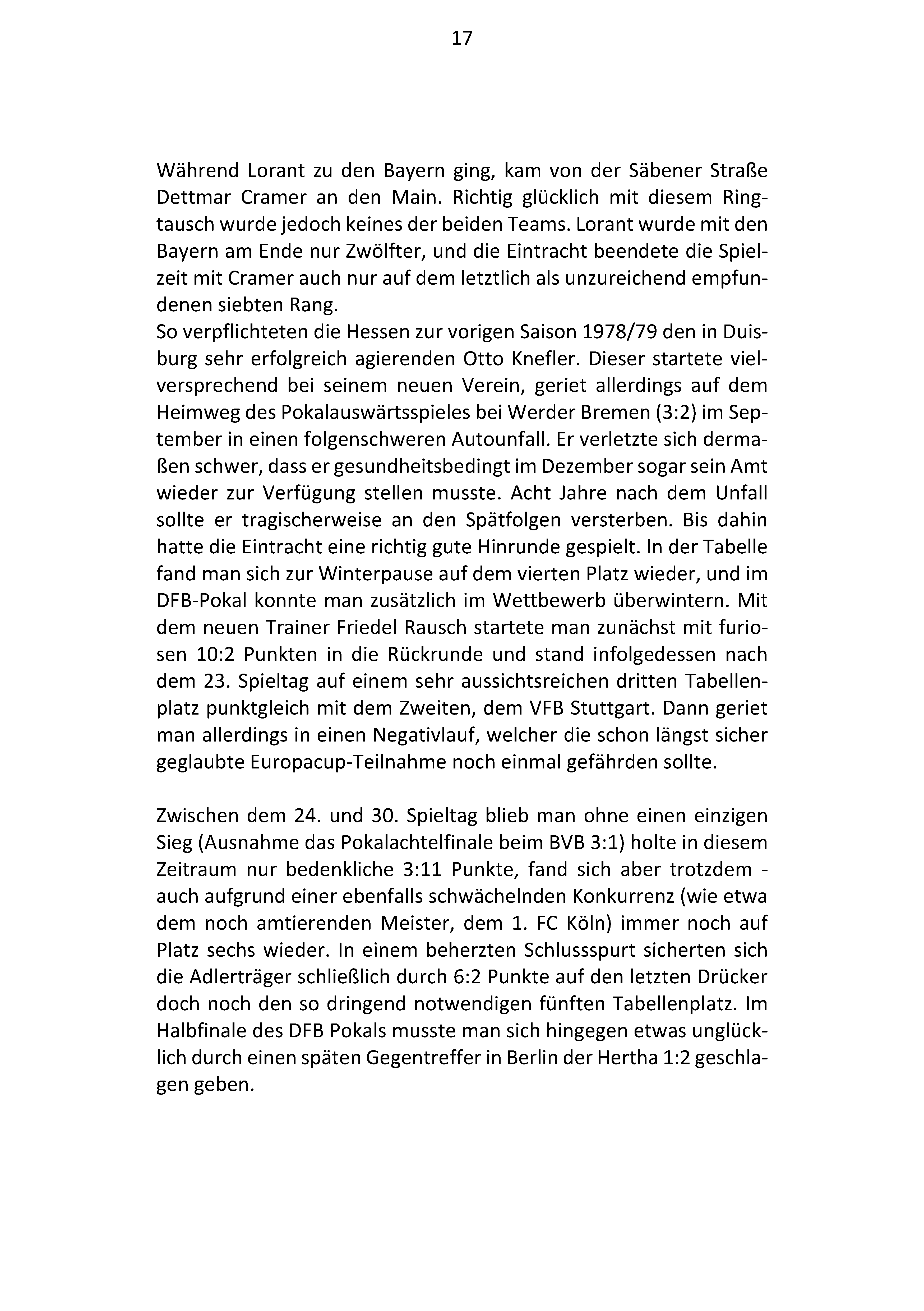 17

Während Lorant zu den Bayern ging, kam von der Säbener Straße Dettmar Cramer an den Main. Richtig glücklich mit diesem Ringtausch wurde jedoch keines der beiden Teams. Lorant wurde mit den Bayern am Ende nur Zwölfter, und die Eintracht beendete die Spielzeit mit Cramer auch nur auf dem letztlich als unzureichend empfundenen siebten Rang.

So verpflichteten die Hessen zur vorigen Saison 1978/79 den in Duisburg sehr erfolgreich agierenden Otto Knefler. Dieser startete vielversprechend bei seinem neuen Verein, geriet allerdings auf dem Heimweg des Pokalauswärtsspieles bei Werder Bremen (3:2) im September in einen folgenschweren Autounfall. Er verletzte sich dermaßen schwer, dass er gesundheitsbedingt im Dezember sogar sein Amt wieder zur Verfügung stellen musste. Acht Jahre nach dem Unfall sollte er tragischerweise an den Spätfolgen versterben. Bis dahin hatte die Eintracht eine richtig gute Hinrunde gespielt. In der Tabelle fand man sich zur Winterpause auf dem vierten Platz wieder, und im DFB-Pokal konnte man zusätzlich im Wettbewerb überwintern. Mit dem neuen Trainer Friedel Rausch startete man zunächst mit furiosen 10:2 Punkten in die Rückrunde und stand infolgedessen nach dem 23. Spieltag auf einem sehr aussichtsreichen dritten Tabellenplatz punktgleich mit dem Zweiten, dem VFB Stuttgart. Dann geriet man allerdings in einen Negativlauf, welcher die schon längst sicher geglaubte Europacup-Teilnahme noch einmal gefährden sollte.

Zwischen dem 24. und 30. Spieltag blieb man ohne einen einzigen Sieg (Ausnahme das Pokalachtelfinale beim BVB 3:1) holte in diesem Zeitraum nur bedenkliche 3:11 Punkte, fand sich aber trotzdem - auch aufgrund einer ebenfalls schwächelnden Konkurrenz (wie etwa dem noch amtierenden Meister, dem 1. FC Köln) immer noch auf Platz sechs wieder. In einem beherzten Schlussspurt sicherten sich die Adlerträger schließlich durch 6:2 Punkte auf den letzten Drücker doch noch den so dringend notwendigen fünften Tabellenplatz. Im Halbfinale des DFB Pokals musste man sich hingegen etwas unglücklich durch einen späten Gegentreffer in Berlin der Hertha 1:2 geschlagen geben.